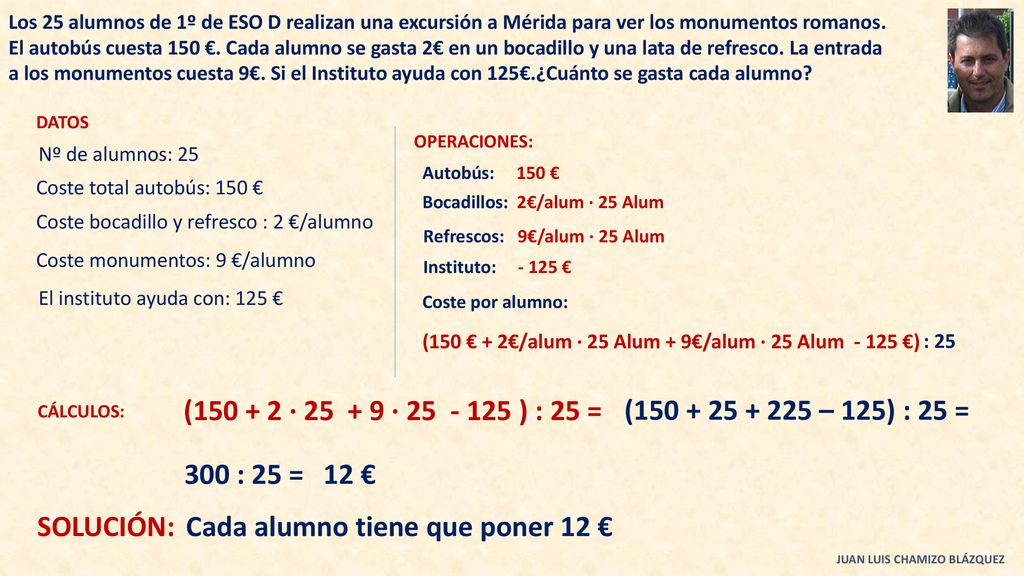 Los 25 alumnos de 1º de ESO D realizan una excursión a Mérida para ver los monumentos romanos. El autobús cuesta 150 €. Cada alumno se gasta 2€ en un bocadillo y una lata de refresco. La entrada a los monumentos cuesta 9€. Si el Instituto ayuda con 125€.¿Cuánto se gasta cada alumno?

DATOS

Nº de alumnos: 25

Coste total autobús: 150 €

Coste bocadillo y refresco : 2 €/alumno

Coste monumentos: 9 €/alumno

El instituto ayuda con: 125 €

OPERACIONES:

Autobús: 150 €

Bocadillos: 2€/alum · 25 Alum

Refrescos: 9€/alum · 25 Alum

Instituto: - 125 €

Coste por alumno:

(150 € + 2€/alum · 25 Alum + 9€/alum · 25 Alum - 125 €) : 25

CÁLCULOS: (150 + 2 · 25 + 9 · 25 - 125 ) : 25 = (150 + 25 + 225 – 125) : 25 =

300 : 25 = 12 €

SOLUCIÓN: Cada alumno tiene que poner 12 €

JUAN LUIS CHAMIZO BLÁZQUEZ